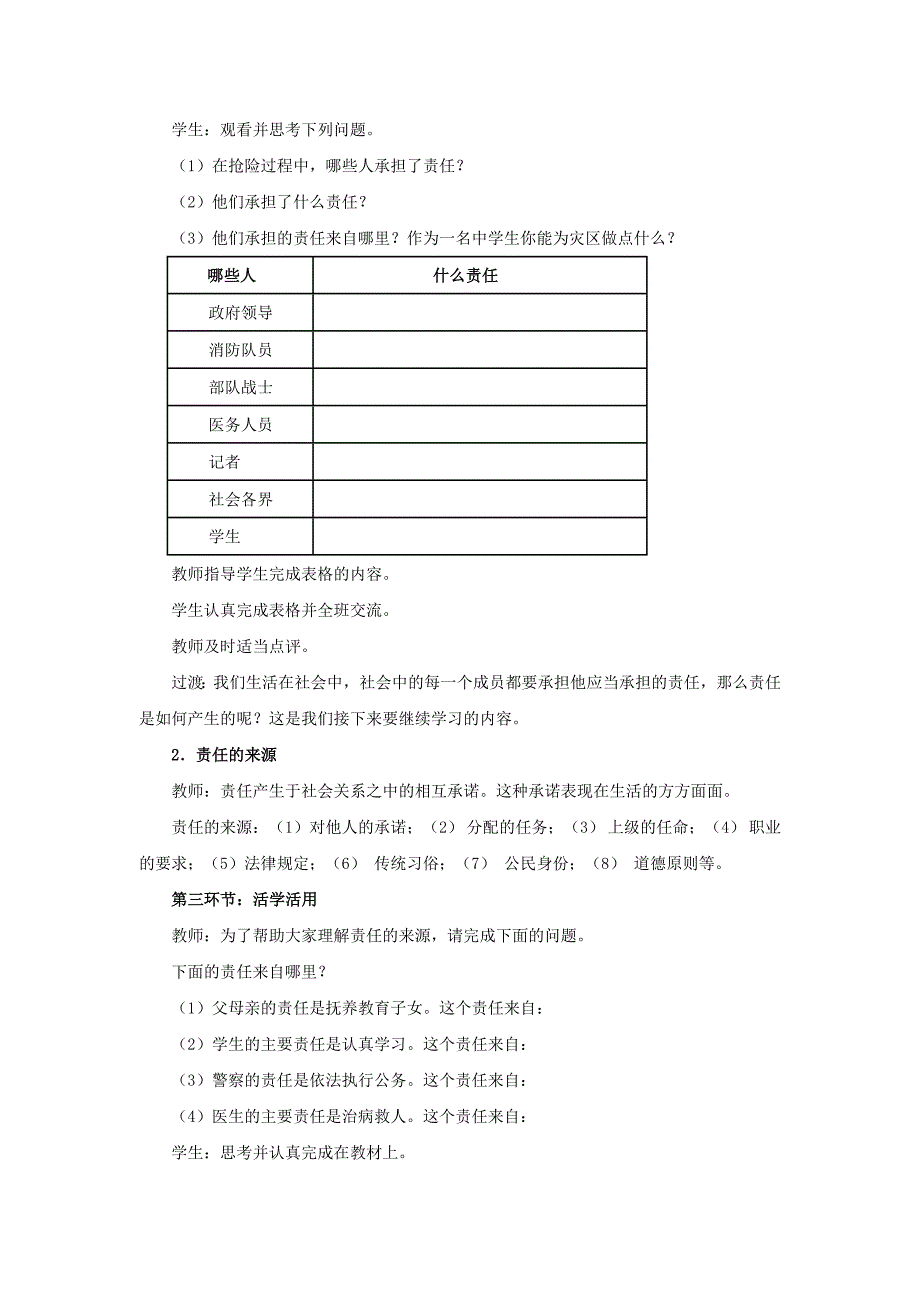 学生：观看并思考下列问题。

（1）在抢险过程中，哪些人承担了责任？

（2）他们承担了什么责任？

（3）他们承担的责任来自哪里？作为一名中学生你能为灾区做点什么？

| 哪些人 | 什么责任 |
|---|---|
| 政府领导 | |
| 消防队员 | |
| 部队战士 | |
| 医务人员 | |
| 记者 | |
| 社会各界 | |
| 学生 | |

教师指导学生完成表格的内容。

学生认真完成表格并全班交流。

教师及时适当点评。

过渡：我们生活在社会中，社会中的每一个成员都要承担他应当承担的责任，那么责任是如何产生的呢？这是我们接下来要继续学习的内容。

2．责任的来源

教师：责任产生于社会关系之中的相互承诺。这种承诺表现在生活的方方面面。

责任的来源：（1）对他人的承诺；（2）分配的任务；（3）上级的任命；（4）职业的要求；（5）法律规定；（6）传统习俗；（7）公民身份；（8）道德原则等。

第三环节：活学活用

教师：为了帮助大家理解责任的来源，请完成下面的问题。

下面的责任来自哪里？

（1）父母亲的责任是抚养教育子女。这个责任来自：

（2）学生的主要责任是认真学习。这个责任来自：

（3）警察的责任是依法执行公务。这个责任来自：

（4）医生的主要责任是治病救人。这个责任来自：

学生：思考并认真完成在教材上。